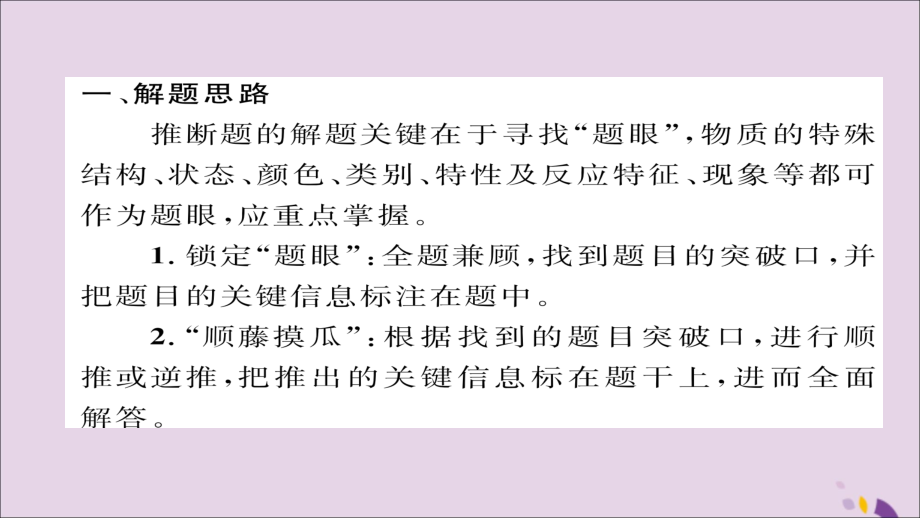 一、解题思路

推断题的解题关键在于寻找“题眼”，物质的特殊结构、状态、颜色、类别、特性及反应特征、现象等都可作为题眼，应重点掌握。

1. 锁定“题眼”：全题兼顾，找到题目的突破口，并把题目的关键信息标注在题中。

2. “顺藤摸瓜”：根据找到的题目突破口，进行顺推或逆推，把推出的关键信息标在题干上，进而全面解答。